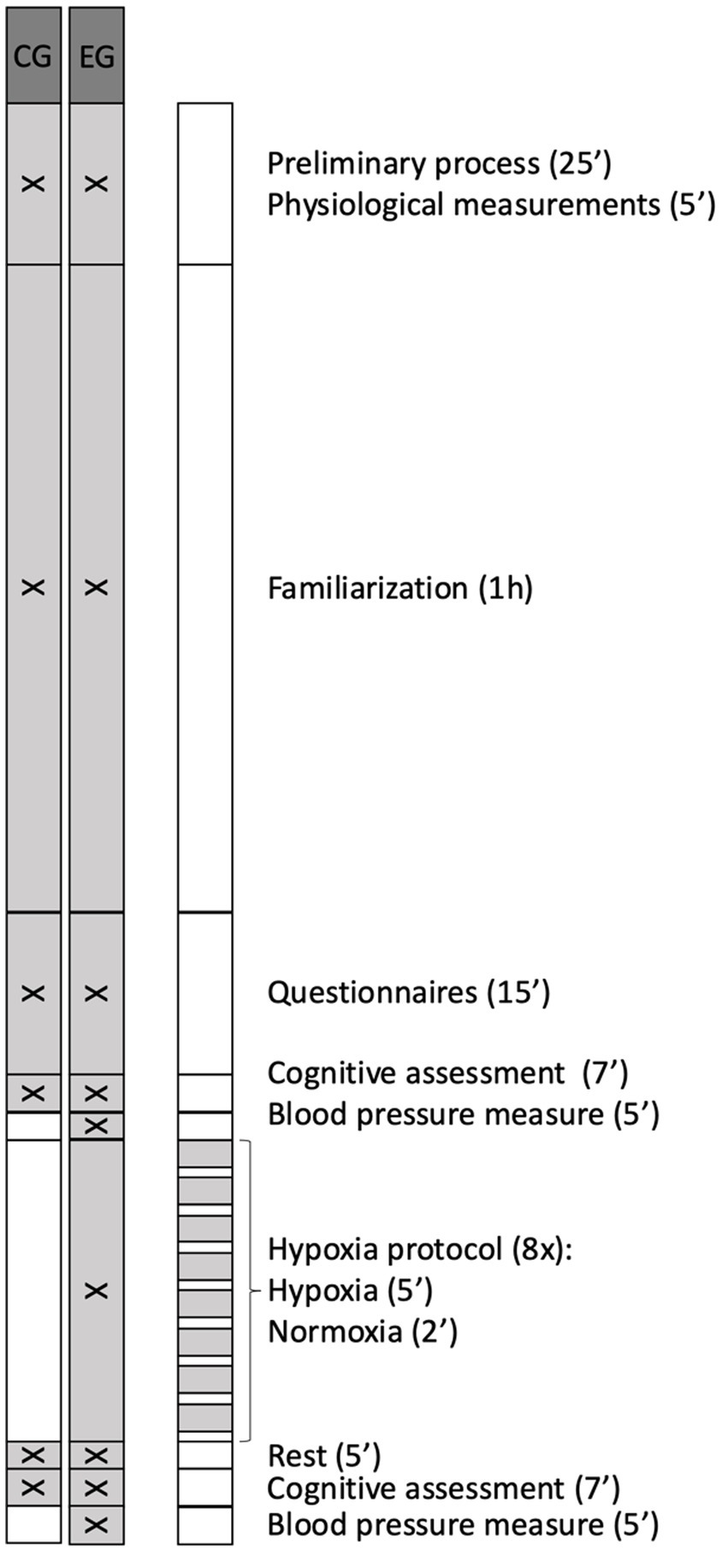 CG EG

X X

Preliminary process (25’)
Physiological measurements (5’)

X X

Familiarization (1h)

X X

Questionnaires (15’)

X X

Cognitive assessment (7’)

X

Blood pressure measure (5’)

X

Hypoxia protocol (8x):
Hypoxia (5’)
Normoxia (2’)

X X

Rest (5’)

X X

Cognitive assessment (7’)

X

Blood pressure measure (5’)